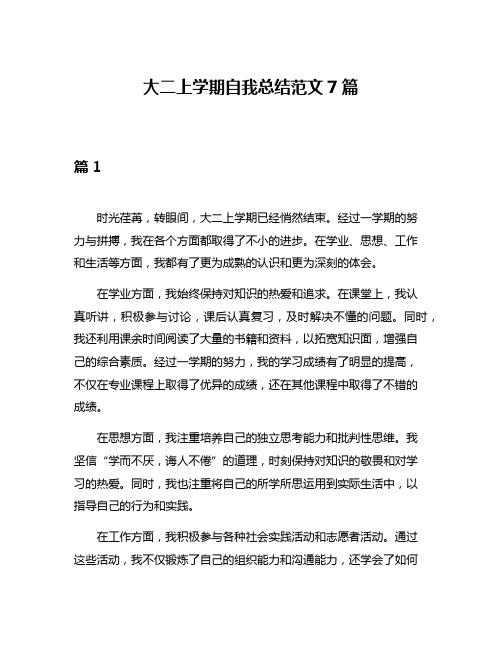 大二上学期自我总结范文 7 篇

篇 1

时光荏苒，转眼间，大二上学期已经悄然结束。经过一学期的努力与拼搏，我在各个方面都取得了不小的进步。在学业、思想、工作和生活等方面，我都有了更为成熟的认识和更为深刻的体会。

在学业方面，我始终保持对知识的热爱和追求。在课堂上，我认真听讲，积极参与讨论，课后认真复习，及时解决不懂的问题。同时，我还利用课余时间阅读了大量的书籍和资料，以拓宽知识面，增强自己的综合素质。经过一学期的努力，我的学习成绩有了明显的提高，不仅在专业课程上取得了优异的成绩，还在其他课程中取得了不错的成绩。

在思想方面，我注重培养自己的独立思考能力和批判性思维。我坚信“学而不厌，诲人不倦”的道理，时刻保持对知识的敬畏和对学习的热爱。同时，我也注重将自己的所学所思运用到实际生活中，以指导自己的行为和实践。

在工作方面，我积极参与各种社会实践活动和志愿者活动。通过这些活动，我不仅锻炼了自己的组织能力和沟通能力，还学会了如何